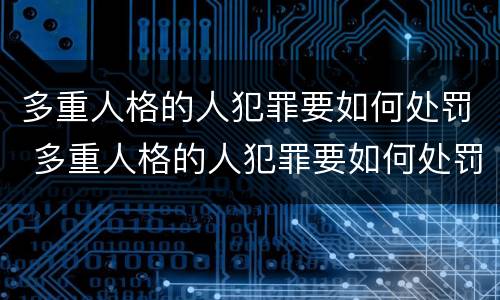 多重人格的人犯罪要如何处罚
多重人格的人犯罪要如何处罚